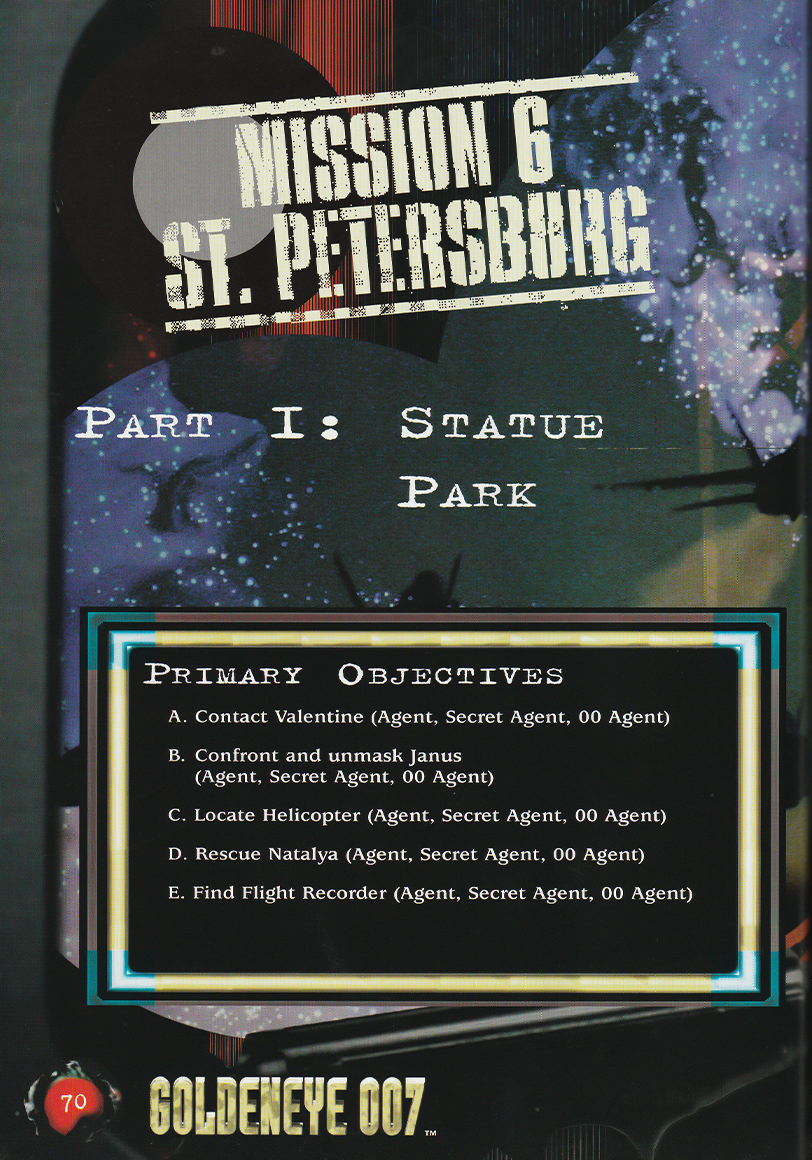 MISSION 6
ST. PETERSBURG

PART I: STATUE PARK

PRIMARY OBJECTIVES

A. Contact Valentine (Agent, Secret Agent, 00 Agent)

B. Confront and unmask Janus (Agent, Secret Agent, 00 Agent)

C. Locate Helicopter (Agent, Secret Agent, 00 Agent)

D. Rescue Natalya (Agent, Secret Agent, 00 Agent)

E. Find Flight Recorder (Agent, Secret Agent, 00 Agent)

70 GOLDENEYE 007™